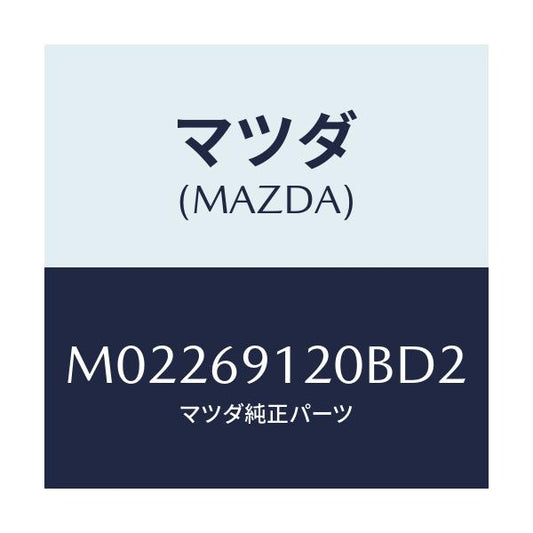 マツダ
(MAZDA)

M02269120BD2
マツダ純正パーツ